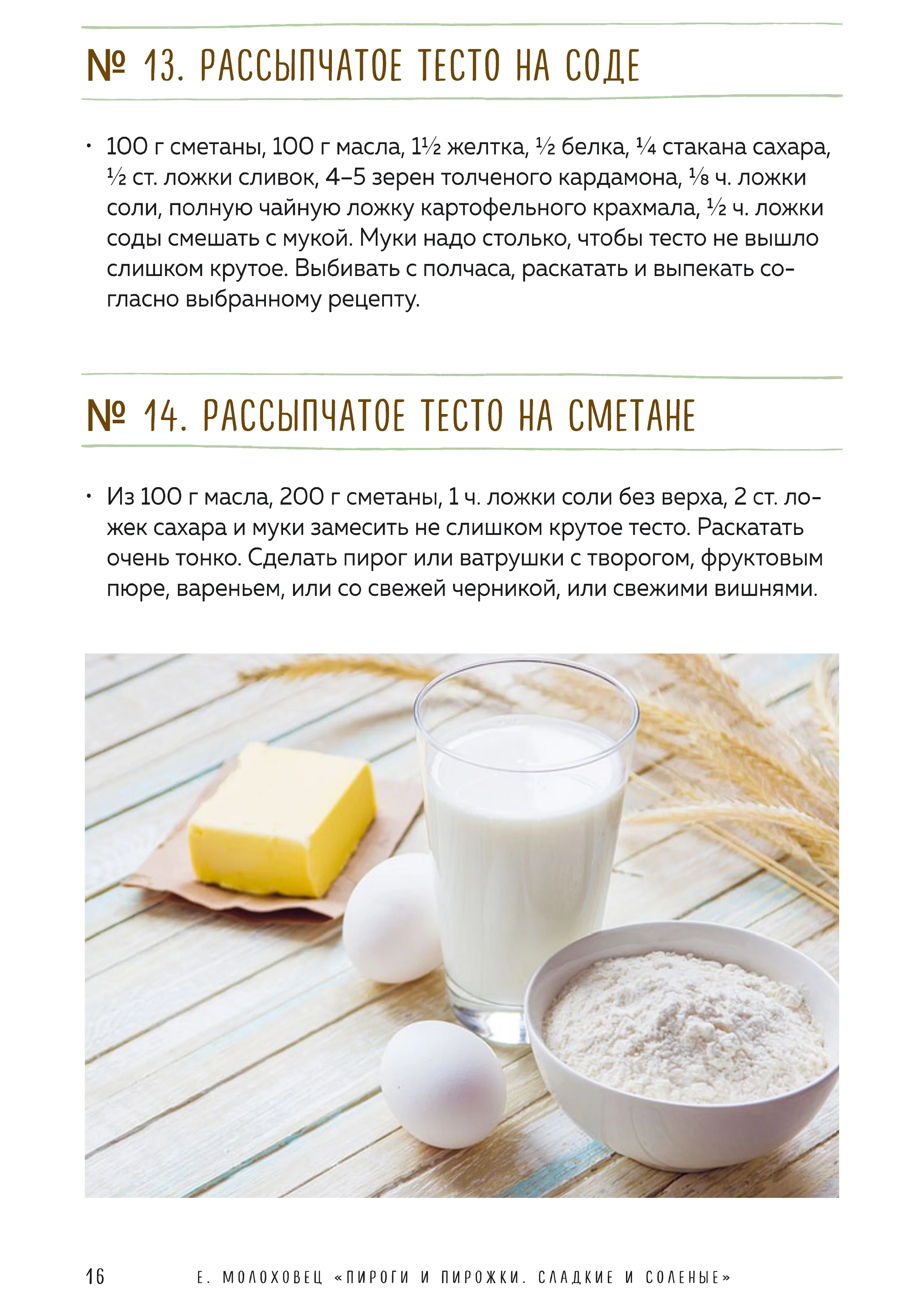 № 13. РАССЫПЧАТОЕ ТЕСТО НА СОДЕ

• 100 г сметаны, 100 г масла, 1½ желтка, ½ белка, ¼ стакана сахара, ½ ст. ложки сливок, 4–5 зерен толченого кардамона, ⅛ ч. ложки соли, полную чайную ложку картофельного крахмала, ½ ч. ложки соды смешать с мукой. Муки надо столько, чтобы тесто не вышло слишком крутое. Выбивать с полчаса, раскатать и выпекать согласно выбранному рецепту.

№ 14. РАССЫПЧАТОЕ ТЕСТО НА СМЕТАНЕ

• Из 100 г масла, 200 г сметаны, 1 ч. ложки соли без верха, 2 ст. ложек сахара и муки замесить не слишком крутое тесто. Раскатать очень тонко. Сделать пирог или ватрушки с творогом, фруктовым пюре, вареньем, или со свежей черникой, или свежими вишнями.

16 Е. МОЛОХОВЕЦ «ПИРОГИ И ПИРОЖКИ. СЛАДКИЕ И СОЛЕНЫЕ»